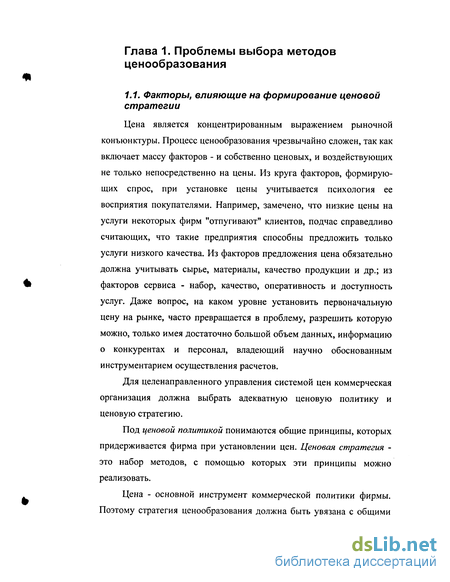 Глава 1. Проблемы выбора методов ценообразования

1.1. Факторы, влияющие на формирование ценовой стратегии

Цена является концентрированным выражением рыночной конъюнктуры. Процесс ценообразования чрезвычайно сложен, так как включает массу факторов - и собственно ценовых, и воздействующих не только непосредственно на цены. Из круга факторов, формирующих спрос, при установке цены учитывается психология ее восприятия покупателями. Например, замечено, что низкие цены на услуги некоторых фирм "отпугивают" клиентов, подчас справедливо считающих, что такие предприятия способны предложить только услуги низкого качества. Из факторов предложения цена обязательно должна учитывать сырье, материалы, качество продукции и др.; из факторов сервиса - набор, качество, оперативность и доступность услуг. Даже вопрос, на каком уровне установить первоначальную цену на рынке, часто превращается в проблему, разрешить которую можно, только имея достаточно большой объем данных, информацию о конкурентах и персонал, владеющий научно обоснованным инструментарием осуществления расчетов.

Для целенаправленного управления системой цен коммерческая организация должна выбрать адекватную ценовую политику и ценовую стратегию.

Под ценовой политикой понимаются общие принципы, которых придерживается фирма при установлении цен. Ценовая стратегия - это набор методов, с помощью которых эти принципы можно реализовать.

Цена - основной инструмент коммерческой политики фирмы. Поэтому стратегия ценообразования должна быть увязана с общими

dsLib.net
библиотека диссертаций